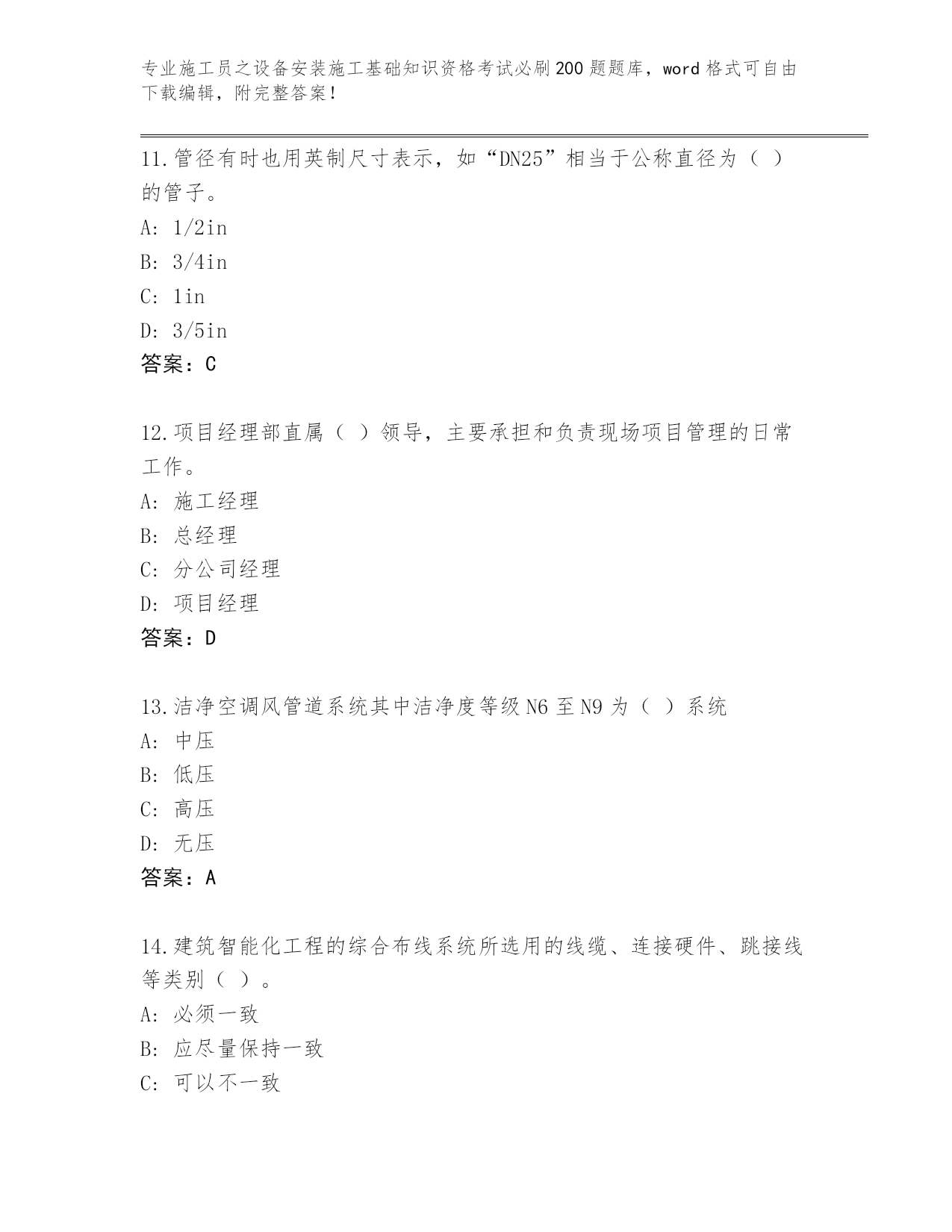 专业施工员之设备安装施工基础知识资格考试必刷200题题库，word格式可自由下载编辑，附完整答案！

11.管径有时也用英制尺寸表示，如“DN25”相当于公称直径为（ ）的管子。
A: 1/2in
B: 3/4in
C: 1in
D: 3/5in
答案：C

12.项目经理部直属（ ）领导，主要承担和负责现场项目管理的日常工作。
A: 施工经理
B: 总经理
C: 分公司经理
D: 项目经理
答案：D

13.洁净空调风管道系统其中洁净度等级N6至N9为（ ）系统
A: 中压
B: 低压
C: 高压
D: 无压
答案：A

14.建筑智能化工程的综合布线系统所选用的线缆、连接硬件、跳接线等类别（ ）。
A: 必须一致
B: 应尽量保持一致
C: 可以不一致